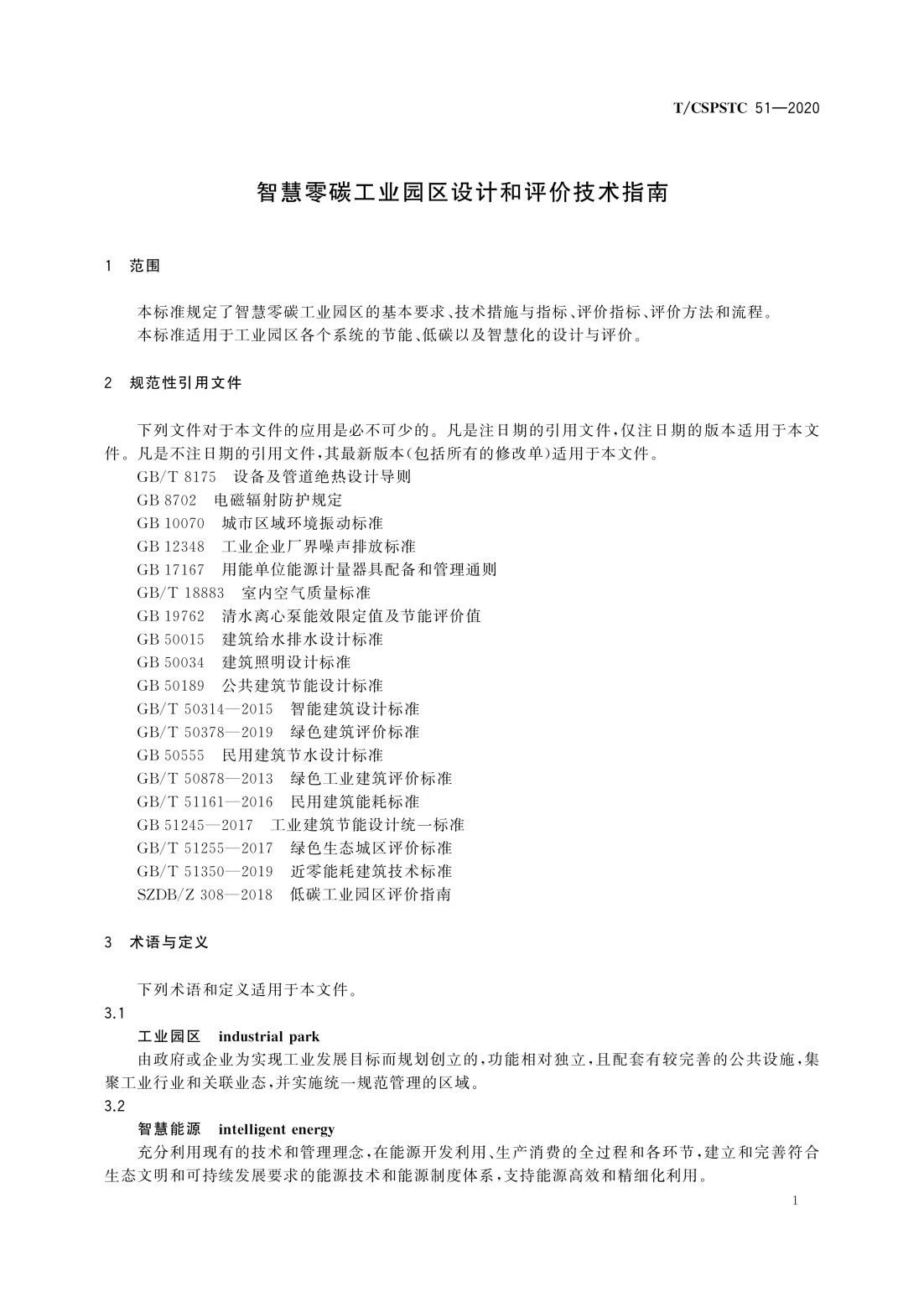 T/CSPSTC 51—2020

智慧零碳工业园区设计和评价技术指南

1 范围

本标准规定了智慧零碳工业园区的基本要求、技术措施与指标、评价指标、评价方法和流程。
本标准适用于工业园区各个系统的节能、低碳以及智慧化的设计与评价。

2 规范性引用文件

下列文件对于本文件的应用是必不可少的。凡是注日期的引用文件，仅注日期的版本适用于本文件。凡是不注日期的引用文件，其最新版本(包括所有的修改单)适用于本文件。
GB/T 8175 设备及管道绝热设计导则
GB 8702 电磁辐射防护规定
GB 10070 城市区域环境振动标准
GB 12348 工业企业厂界噪声排放标准
GB 17167 用能单位能源计量器具配备和管理通则
GB/T 18883 室内空气质量标准
GB 19762 清水离心泵能效限定值及节能评价值
GB 50015 建筑给水排水设计标准
GB 50034 建筑照明设计标准
GB 50189 公共建筑节能设计标准
GB/T 50314—2015 智能建筑设计标准
GB/T 50378—2019 绿色建筑评价标准
GB 50555 民用建筑节水设计标准
GB/T 50878—2013 绿色工业建筑评价标准
GB/T 51161—2016 民用建筑能耗标准
GB 51245—2017 工业建筑节能设计统一标准
GB/T 51255—2017 绿色生态城区评价标准
GB/T 51350—2019 近零能耗建筑技术标准
SZDB/Z 308—2018 低碳工业园区评价指南

3 术语与定义

下列术语和定义适用于本文件。
3.1
工业园区 industrial park
由政府或企业为实现工业发展目标而规划创立的，功能相对独立，且配套有较完善的公共设施，集聚工业行业和关联业态，并实施统一规范管理的区域。
3.2
智慧能源 intelligent energy
充分利用现有的技术和管理理念，在能源开发利用、生产消费的全过程和各环节，建立和完善符合生态文明和可持续发展要求的能源技术和能源制度体系，支持能源高效和精细化利用。

1